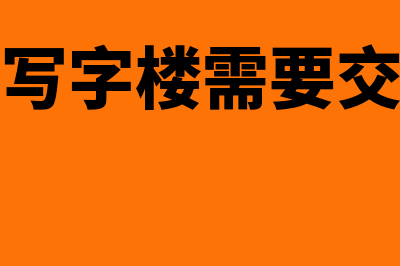 写字楼需要交